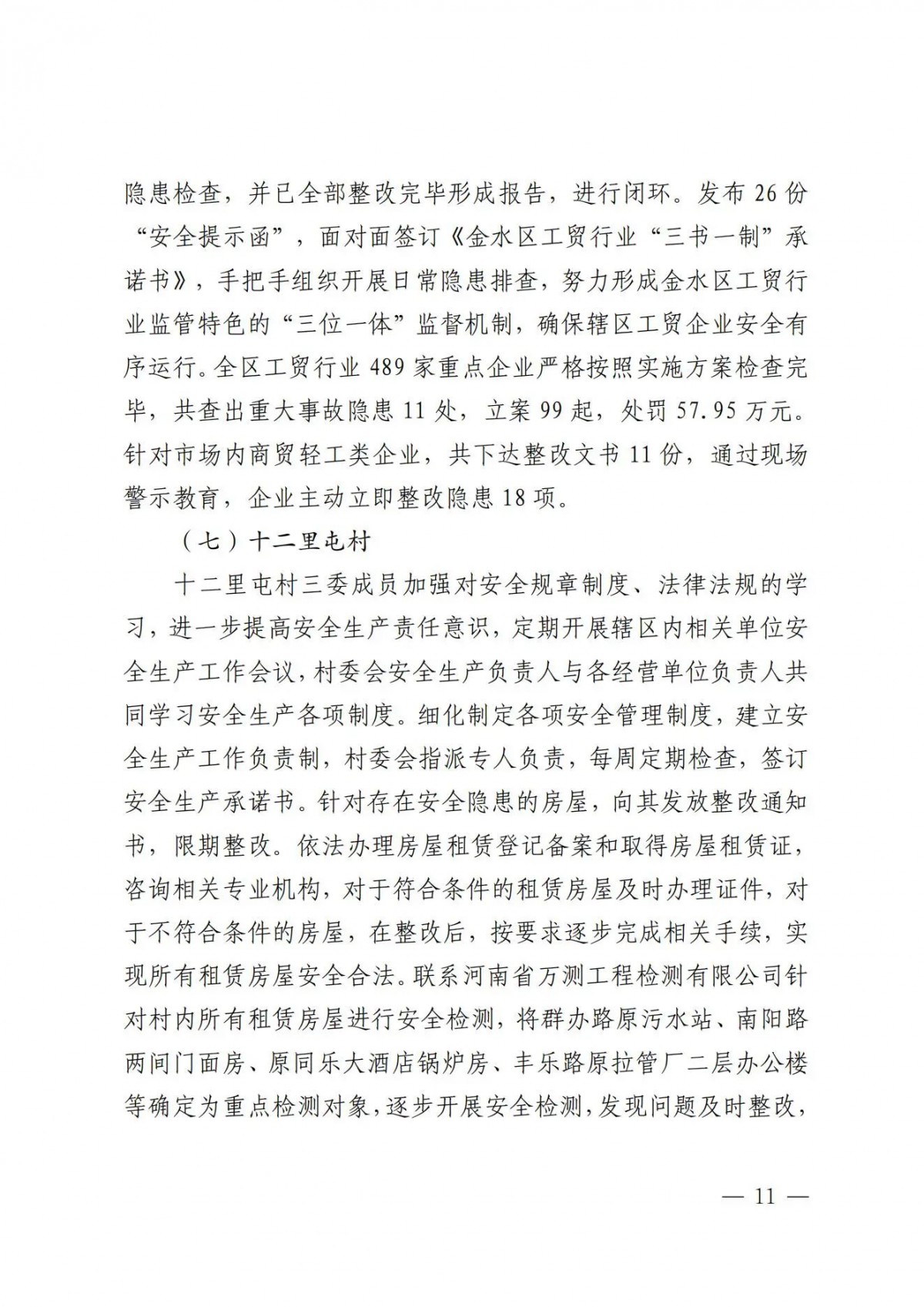 隐患检查，并已全部整改完毕形成报告，进行闭环。发布 26 份“安全提示函”，面对面签订《金水区工贸行业“三书一制”承诺书》，手把手组织开展日常隐患排查，努力形成金水区工贸行业监管特色的“三位一体”监督机制，确保辖区工贸企业安全有序运行。全区工贸行业 489 家重点企业严格按照实施方案检查完毕，共查出重大事故隐患 11 处，立案 99 起，处罚 57.95 万元。针对市场内商贸轻工类企业，共下达整改文书 11 份，通过现场警示教育，企业主动立即整改隐患 18 项。

（七）十二里屯村

十二里屯村三委成员加强对安全规章制度、法律法规的学习，进一步提高安全生产责任意识，定期开展辖区内相关单位安全生产工作会议，村委会安全生产负责人与各经营单位负责人共同学习安全生产各项制度。细化制定各项安全管理制度，建立安全生产工作负责制，村委会指派专人负责，每周定期检查，签订安全生产承诺书。针对存在安全隐患的房屋，向其发放整改通知书，限期整改。依法办理房屋租赁登记备案和取得房屋租赁证，咨询相关专业机构，对于符合条件的租赁房屋及时办理证件，对于不符合条件的房屋，在整改后，按要求逐步完成相关手续，实现所有租赁房屋安全合法。联系河南省万测工程检测有限公司针对村内所有租赁房屋进行安全检测，将群办路原污水站、南阳路两间门面房、原同乐大酒店锅炉房、丰乐路原拉管厂二层办公楼等确定为重点检测对象，逐步开展安全检测，发现问题及时整改，

— 11 —